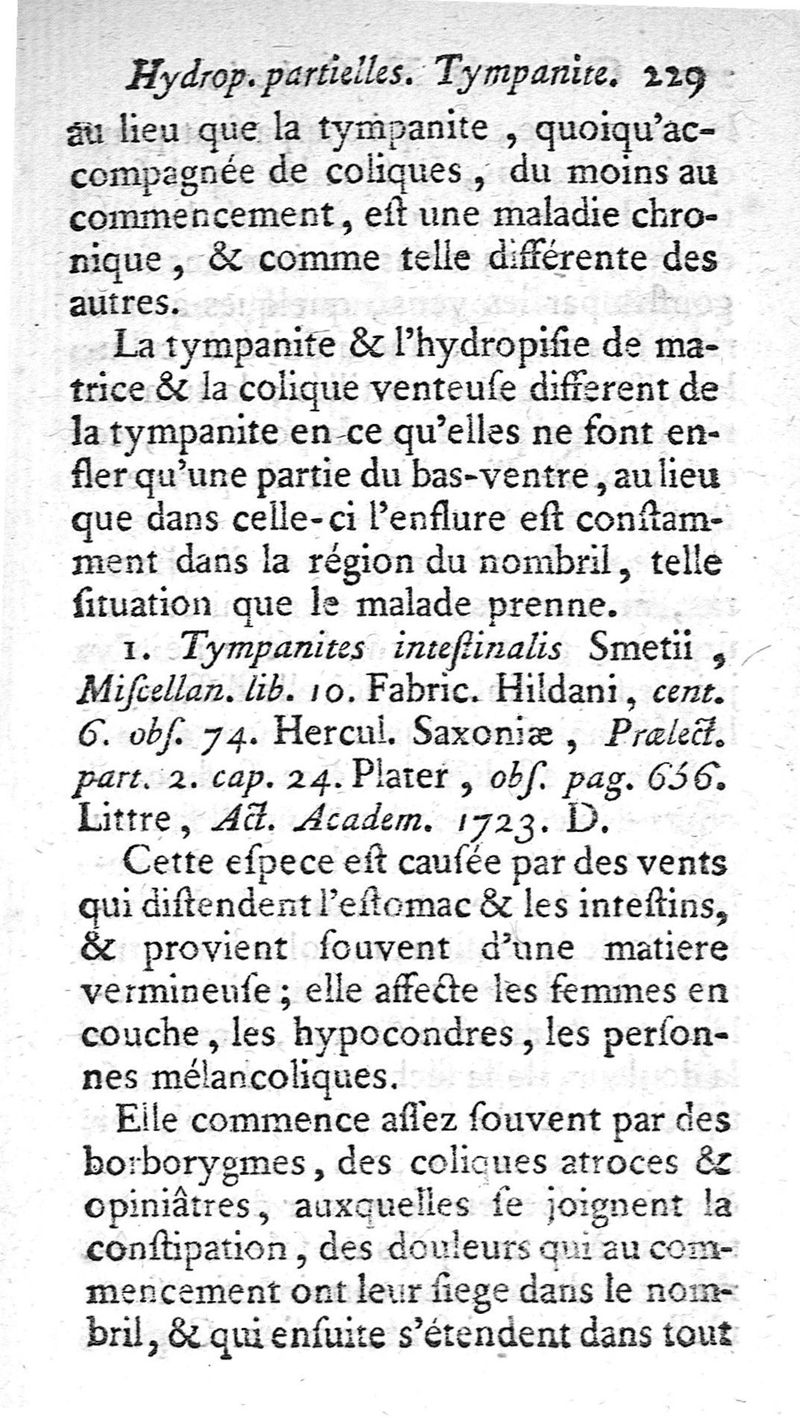 Hydrop. partielles. Tympanite. 229

au lieu que la tympanite, quoiqu'accompagnée de coliques, du moins au commencement, eſt une maladie chronique, & comme telle différente des autres.

La tympanite & l'hydropiſie de matrice & la colique venteuſe different de la tympanite en ce qu'elles ne font enfler qu'une partie du bas-ventre, au lieu que dans celle-ci l'enflure eſt conſtamment dans la région du nombril, telle ſituation que le malade prenne.

1. Tympanites inteſtinalis Smetii, Miſcellan. lib. 10. Fabric. Hildani, cent. 6. obſ. 74. Hercul. Saxoniæ, Prælect. part. 2. cap. 24. Plater, obſ. pag. 656. Littre, Act. Academ. 1723. D.

Cette eſpece eſt cauſée par des vents qui diſtendent l'eſtomac & les inteſtins, & provient ſouvent d'une matiere vermineuſe; elle affecte les femmes en couche, les hypocondres, les perſonnes mélancoliques.

Elle commence aſſez ſouvent par des borborygmes, des coliques atroces & opiniâtres, auxquelles ſe joignent la conſtipation, des douleurs qui au commencement ont leur ſiege dans le nombril, & qui enſuite s'étendent dans tout